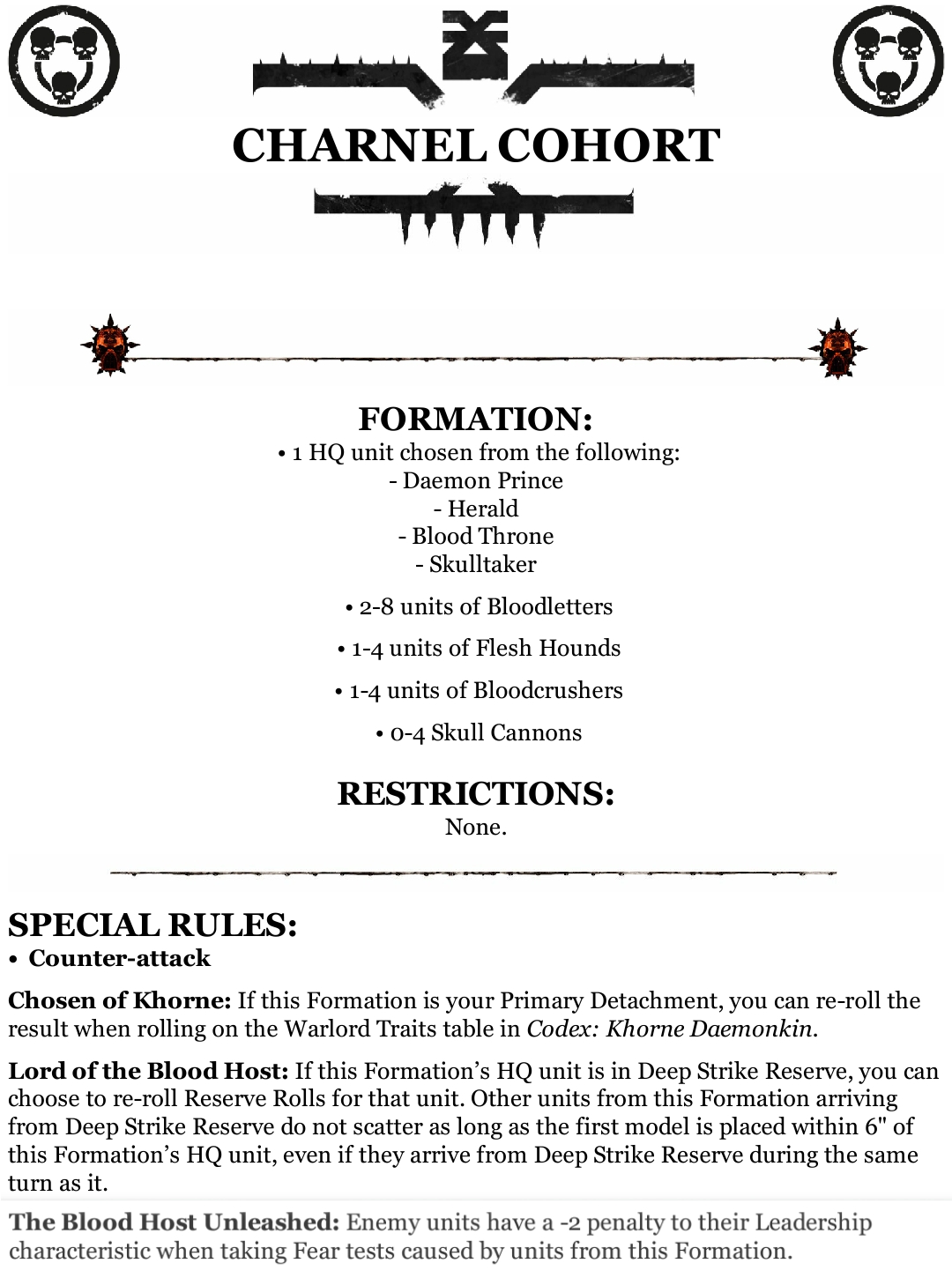 CHARNEL COHORT

FORMATION:
• 1 HQ unit chosen from the following:
- Daemon Prince
- Herald
- Blood Throne
- Skulltaker

• 2-8 units of Bloodletters

• 1-4 units of Flesh Hounds

• 1-4 units of Bloodcrushers

• 0-4 Skull Cannons

RESTRICTIONS:
None.

SPECIAL RULES:
• Counter-attack

Chosen of Khorne: If this Formation is your Primary Detachment, you can re-roll the result when rolling on the Warlord Traits table in Codex: Khorne Daemonkin.

Lord of the Blood Host: If this Formation's HQ unit is in Deep Strike Reserve, you can choose to re-roll Reserve Rolls for that unit. Other units from this Formation arriving from Deep Strike Reserve do not scatter as long as the first model is placed within 6" of this Formation's HQ unit, even if they arrive from Deep Strike Reserve during the same turn as it.

The Blood Host Unleashed: Enemy units have a -2 penalty to their Leadership characteristic when taking Fear tests caused by units from this Formation.